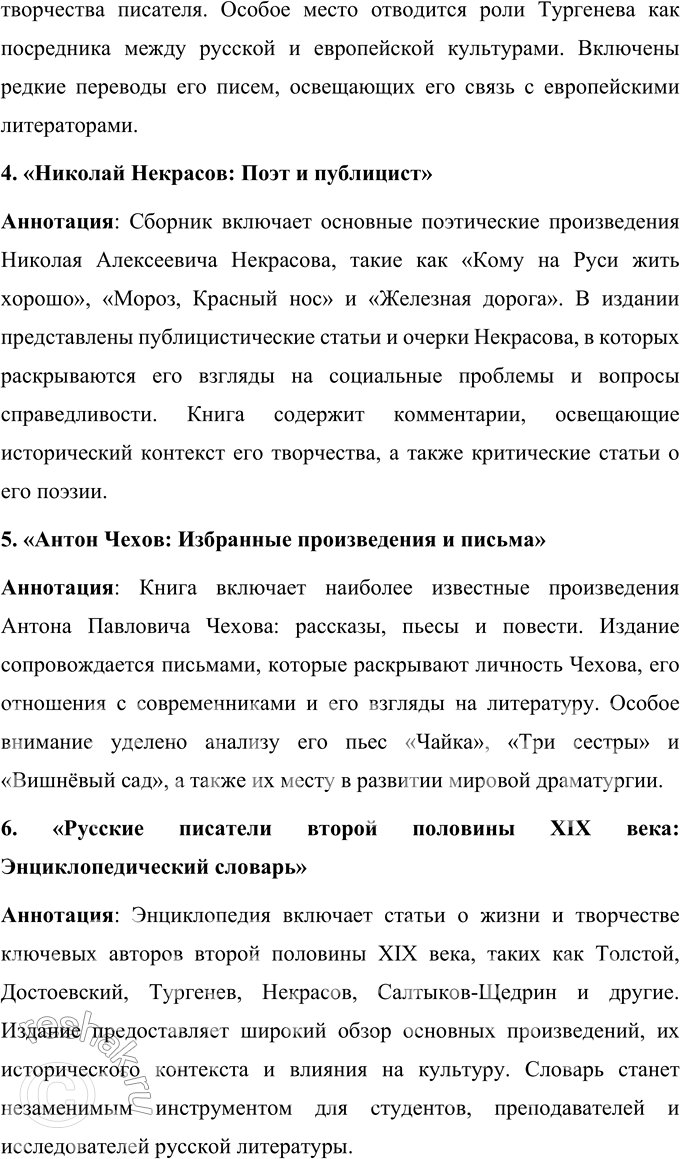 творчества писателя. Особое место отводится роли Тургенева как посредника между русской и европейской культурами. Включены редкие переводы его писем, освещающих его связь с европейскими литераторами.

4. «Николай Некрасов: Поэт и публицист»

Аннотация: Сборник включает основные поэтические произведения Николая Алексеевича Некрасова, такие как «Кому на Руси жить хорошо», «Мороз, Красный нос» и «Железная дорога». В издании представлены публицистические статьи и очерки Некрасова, в которых раскрываются его взгляды на социальные проблемы и вопросы справедливости. Книга содержит комментарии, освещающие исторический контекст его творчества, а также критические статьи о его поэзии.

5. «Антон Чехов: Избранные произведения и письма»

Аннотация: Книга включает наиболее известные произведения Антона Павловича Чехова: рассказы, пьесы и повести. Издание сопровождается письмами, которые раскрывают личность Чехова, его отношения с современниками и его взгляды на литературу. Особое внимание уделено анализу его пьес «Чайка», «Три сестры» и «Вишнёвый сад», а также их месту в развитии мировой драматургии.

6. «Русские писатели второй половины XIX века: Энциклопедический словарь»

Аннотация: Энциклопедия включает статьи о жизни и творчестве ключевых авторов второй половины XIX века, таких как Толстой, Достоевский, Тургенев, Некрасов, Салтыков-Щедрин и другие. Издание предоставляет широкий обзор основных произведений, их исторического контекста и влияния на культуру. Словарь станет незаменимым инструментом для студентов, преподавателей и исследователей русской литературы.

©reshak.ru